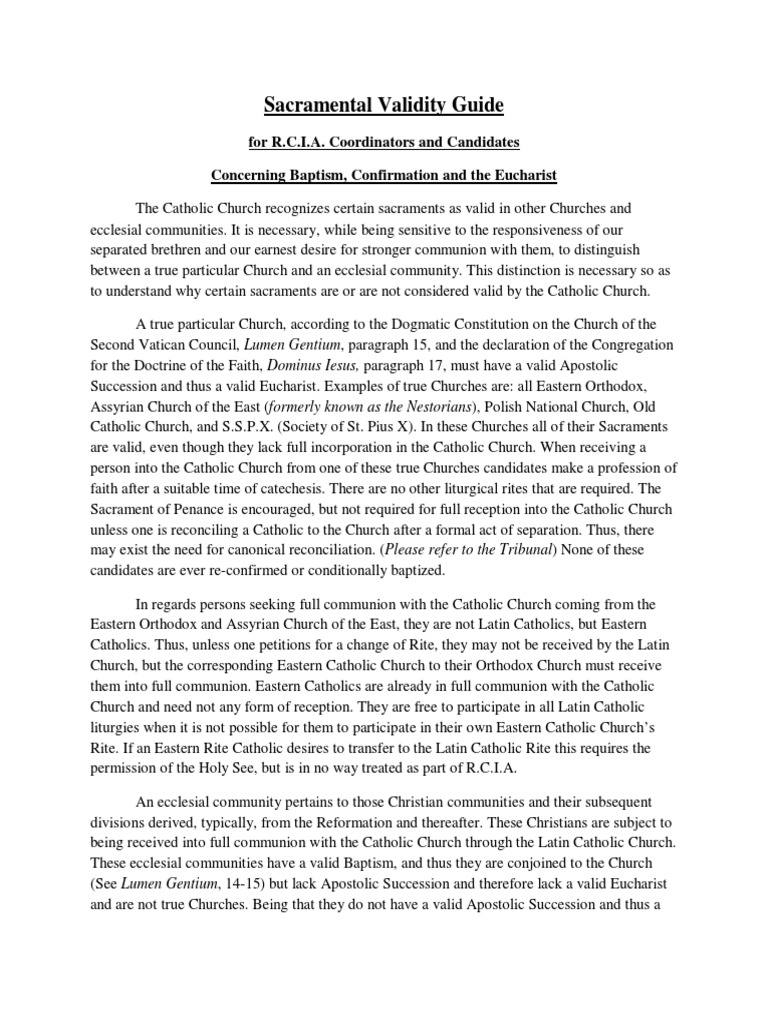 Sacramental Validity Guide

for R.C.I.A. Coordinators and Candidates

Concerning Baptism, Confirmation and the Eucharist

The Catholic Church recognizes certain sacraments as valid in other Churches and ecclesial communities. It is necessary, while being sensitive to the responsiveness of our separated brethren and our earnest desire for stronger communion with them, to distinguish between a true particular Church and an ecclesial community. This distinction is necessary so as to understand why certain sacraments are or are not considered valid by the Catholic Church.

A true particular Church, according to the Dogmatic Constitution on the Church of the Second Vatican Council, Lumen Gentium, paragraph 15, and the declaration of the Congregation for the Doctrine of the Faith, Dominus Iesus, paragraph 17, must have a valid Apostolic Succession and thus a valid Eucharist. Examples of true Churches are: all Eastern Orthodox, Assyrian Church of the East (formerly known as the Nestorians), Polish National Church, Old Catholic Church, and S.S.P.X. (Society of St. Pius X). In these Churches all of their Sacraments are valid, even though they lack full incorporation in the Catholic Church. When receiving a person into the Catholic Church from one of these true Churches candidates make a profession of faith after a suitable time of catechesis. There are no other liturgical rites that are required. The Sacrament of Penance is encouraged, but not required for full reception into the Catholic Church unless one is reconciling a Catholic to the Church after a formal act of separation. Thus, there may exist the need for canonical reconciliation. (Please refer to the Tribunal) None of these candidates are ever re-confirmed or conditionally baptized.

In regards persons seeking full communion with the Catholic Church coming from the Eastern Orthodox and Assyrian Church of the East, they are not Latin Catholics, but Eastern Catholics. Thus, unless one petitions for a change of Rite, they may not be received by the Latin Church, but the corresponding Eastern Catholic Church to their Orthodox Church must receive them into full communion. Eastern Catholics are already in full communion with the Catholic Church and need not any form of reception. They are free to participate in all Latin Catholic liturgies when it is not possible for them to participate in their own Eastern Catholic Church's Rite. If an Eastern Rite Catholic desires to transfer to the Latin Catholic Rite this requires the permission of the Holy See, but is in no way treated as part of R.C.I.A.

An ecclesial community pertains to those Christian communities and their subsequent divisions derived, typically, from the Reformation and thereafter. These Christians are subject to being received into full communion with the Catholic Church through the Latin Catholic Church. These ecclesial communities have a valid Baptism, and thus they are conjoined to the Church (See Lumen Gentium, 14-15) but lack Apostolic Succession and therefore lack a valid Eucharist and are not true Churches. Being that they do not have a valid Apostolic Succession and thus a